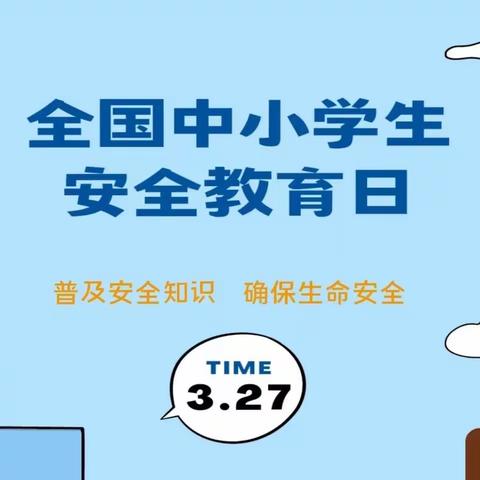 全国中小学生
安全教育日

普及安全知识　确保生命安全

TIME
3.27